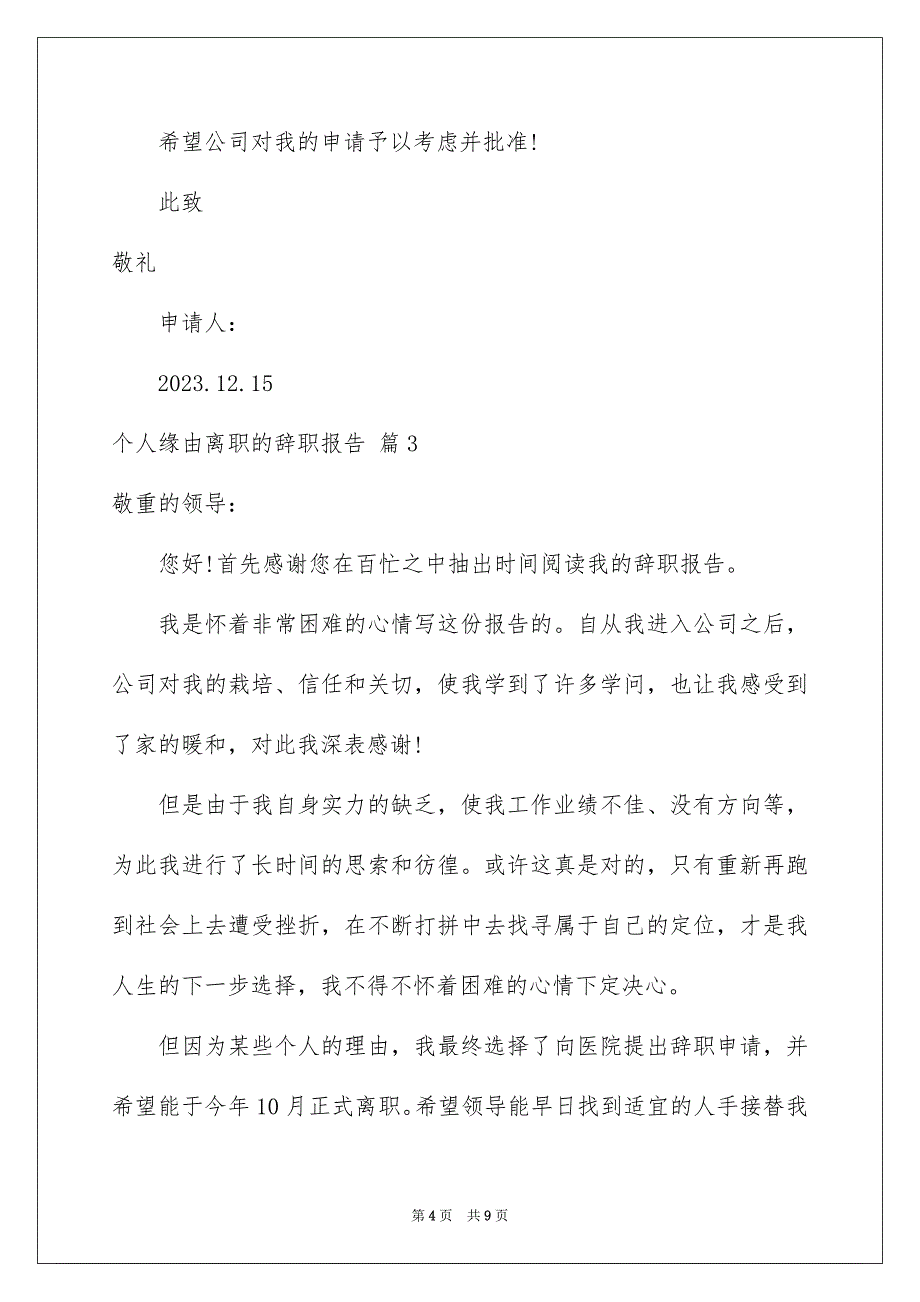 希望公司对我的申请予以考虑并批准!

此致

敬礼

申请人：

2023.12.15

个人缘由离职的辞职报告 篇3

敬重的领导：

您好!首先感谢您在百忙之中抽出时间阅读我的辞职报告。

我是怀着非常困难的心情写这份报告的。自从我进入公司之后，公司对我的栽培、信任和关切，使我学到了许多学问，也让我感受到了家的暖和，对此我深表感谢!

但是由于我自身实力的缺乏，使我工作业绩不佳、没有方向等，为此我进行了长时间的思索和彷徨。或许这真是对的，只有重新再跑到社会上去遭受挫折，在不断打拼中去找寻属于自己的定位，才是我人生的下一步选择，我不得不怀着困难的心情下定决心。

但因为某些个人的理由，我最终选择了向医院提出辞职申请，并希望能于今年10月正式离职。希望领导能早日找到适宜的人手接替我

第4页 共9页